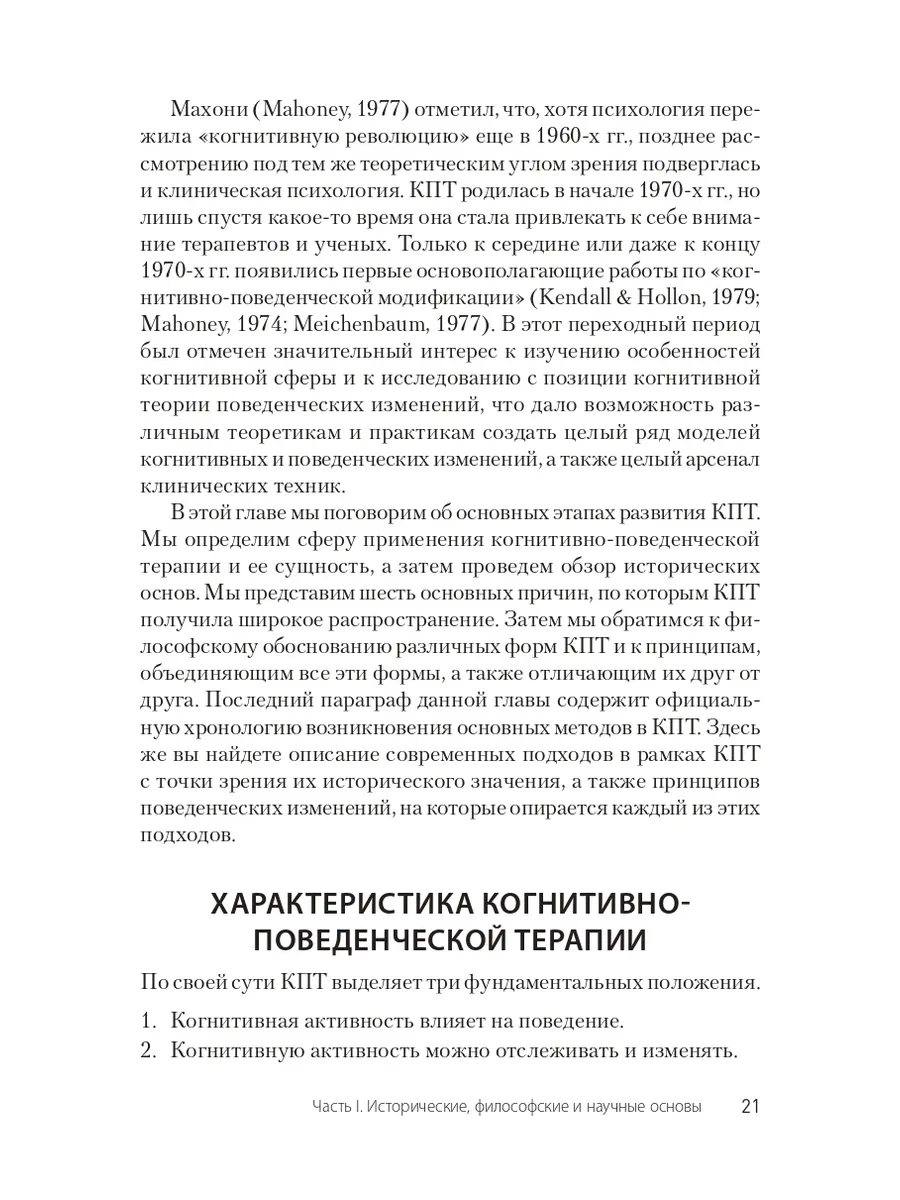 Махони (Mahoney, 1977) отметил, что, хотя психология пережила «когнитивную революцию» еще в 1960-х гг., позднее рассмотрению под тем же теоретическим углом зрения подверглась и клиническая психология. КПТ родилась в начале 1970-х гг., но лишь спустя какое-то время она стала привлекать к себе внимание терапевтов и ученых. Только к середине или даже к концу 1970-х гг. появились первые основополагающие работы по «когнитивно-поведенческой модификации» (Kendall & Hollon, 1979; Mahoney, 1974; Meichenbaum, 1977). В этот переходный период был отмечен значительный интерес к изучению особенностей когнитивной сферы и к исследованию с позиции когнитивной теории поведенческих изменений, что дало возможность различным теоретикам и практикам создать целый ряд моделей когнитивных и поведенческих изменений, а также целый арсенал клинических техник.

В этой главе мы поговорим об основных этапах развития КПТ. Мы определим сферу применения когнитивно-поведенческой терапии и ее сущность, а затем проведем обзор исторических основ. Мы представим шесть основных причин, по которым КПТ получила широкое распространение. Затем мы обратимся к философскому обоснованию различных форм КПТ и к принципам, объединяющим все эти формы, а также отличающим их друг от друга. Последний параграф данной главы содержит официальную хронологию возникновения основных методов в КПТ. Здесь же вы найдете описание современных подходов в рамках КПТ с точки зрения их исторического значения, а также принципов поведенческих изменений, на которые опирается каждый из этих подходов.

ХАРАКТЕРИСТИКА КОГНИТИВНО-ПОВЕДЕНЧЕСКОЙ ТЕРАПИИ

По своей сути КПТ выделяет три фундаментальных положения.

1. Когнитивная активность влияет на поведение.
2. Когнитивную активность можно отслеживать и изменять.

Часть I. Исторические, философские и научные основы 21